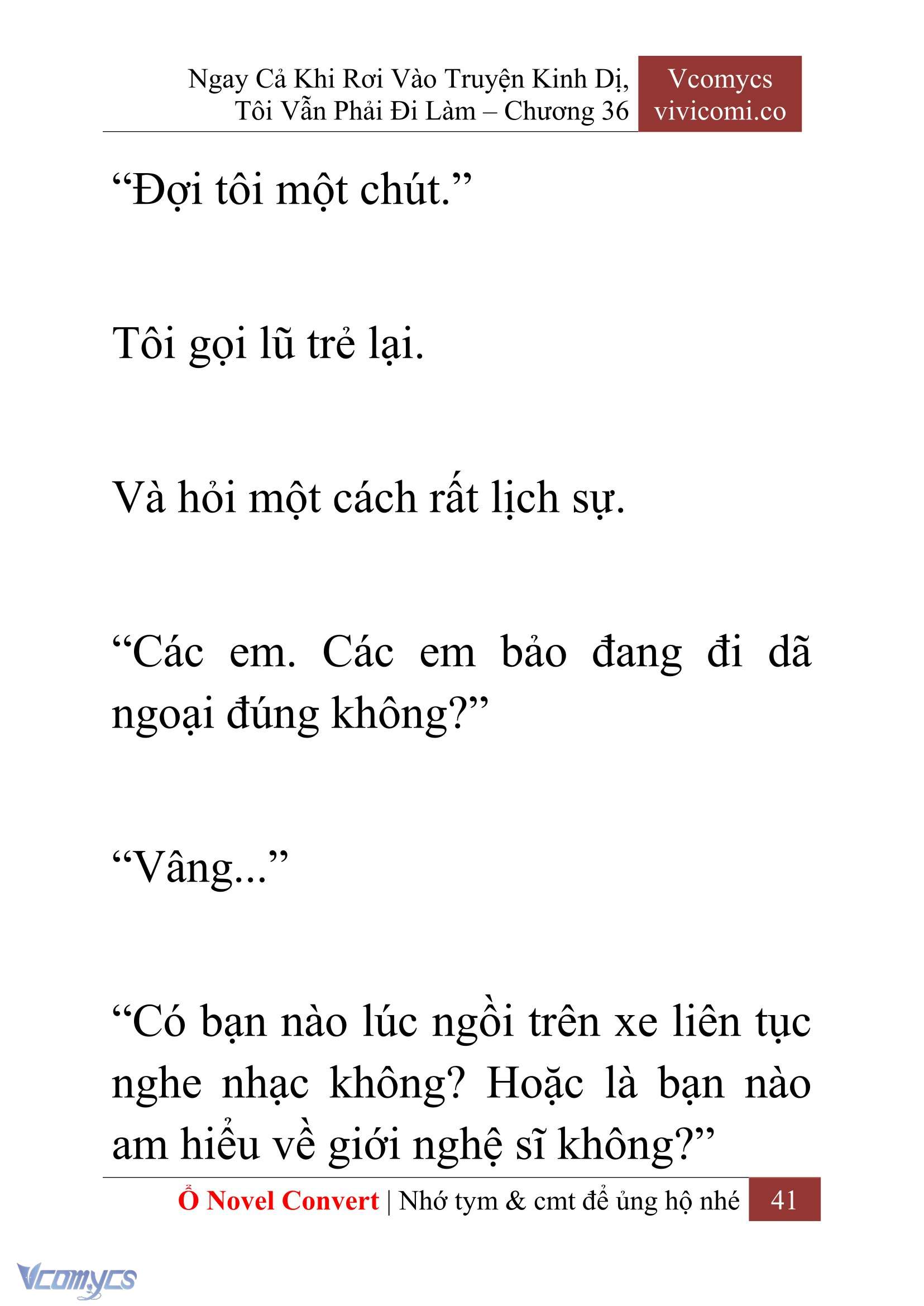 Ngay Cả Khi Rơi Vào Truyện Kinh Dị, Tôi Vẫn Phải Đi Làm – Chương 36

Vcomycs
vivicomi.co

“Đợi tôi một chút.”

Tôi gọi lũ trẻ lại.

Và hỏi một cách rất lịch sự.

“Các em. Các em bảo đang đi dã ngoại đúng không?”

“Vâng...”

“Có bạn nào lúc ngồi trên xe liên tục nghe nhạc không? Hoặc là bạn nào am hiểu về giới nghệ sĩ không?”

Ổ Novel Convert | Nhớ tym & cmt để ủng hộ nhé 41

Vcomycs